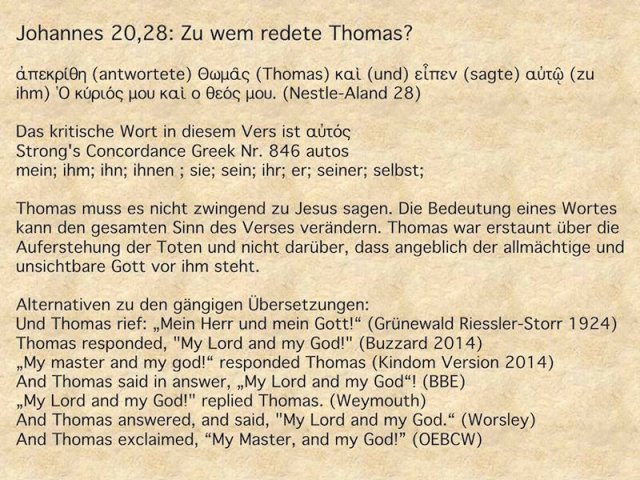 Johannes 20,28: Zu wem redete Thomas?

ἀπεκρίθη (antwortete) Θωμᾶς (Thomas) καὶ (und) εἶπεν (sagte) αὐτῷ (zu ihm) Ὁ κύριός μου καὶ ο θεός μου. (Nestle-Aland 28)

Das kritische Wort in diesem Vers ist αὐτός
Strong's Concordance Greek Nr. 846 autos
mein; ihm; ihn; ihnen ; sie; sein; ihr; er; seiner; selbst;

Thomas muss es nicht zwingend zu Jesus sagen. Die Bedeutung eines Wortes kann den gesamten Sinn des Verses verändern. Thomas war erstaunt über die Auferstehung der Toten und nicht darüber, dass angeblich der allmächtige und unsichtbare Gott vor ihm steht.

Alternativen zu den gängigen Übersetzungen:
Und Thomas rief: „Mein Herr und mein Gott!“ (Grünewald Riessler-Storr 1924)
Thomas responded, "My Lord and my God!" (Buzzard 2014)
„My master and my god!“ responded Thomas (Kindom Version 2014)
And Thomas said in answer, „My Lord and my God“! (BBE)
„My Lord and my God!" replied Thomas. (Weymouth)
And Thomas answered, and said, "My Lord and my God.“ (Worsley)
And Thomas exclaimed, “My Master, and my God!” (OEBCW)